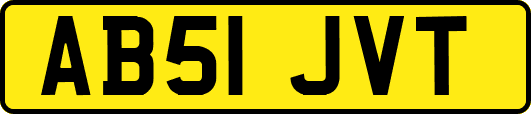 AB51 JVT